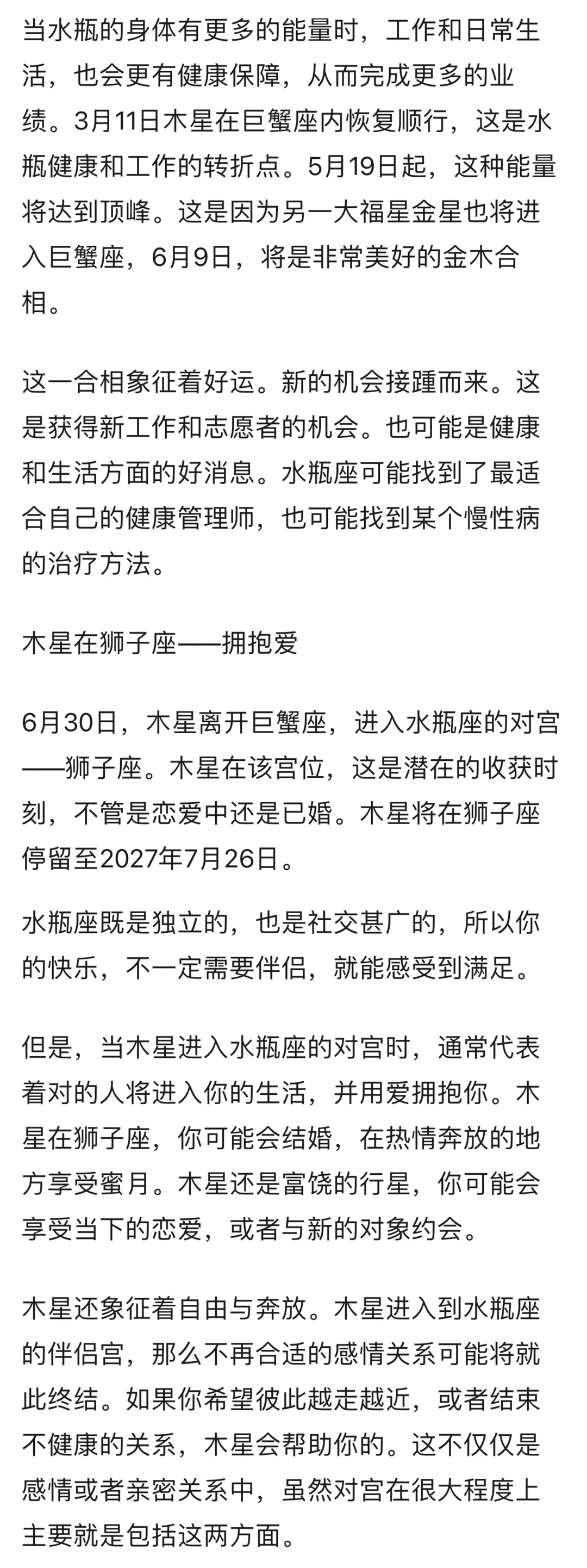 当水瓶的身体有更多的能量时，工作和日常生活，也会更有健康保障，从而完成更多的业绩。3月11日木星在巨蟹座内恢复顺行，这是水瓶健康和工作的转折点。5月19日起，这种能量将达到顶峰。这是因为另一大福星金星也将进入巨蟹座，6月9日，将是非常美好的金木合相。

这一合相象征着好运。新的机会接踵而来。这是获得新工作和志愿者的机会。也可能是健康和生活方面的好消息。水瓶座可能找到了最适合自己的健康管理师，也可能找到某个慢性病的治疗方法。

木星在狮子座——拥抱爱

6月30日，木星离开巨蟹座，进入水瓶座的对宫——狮子座。木星在该宫位，这是潜在的收获时刻，不管是恋爱中还是已婚。木星将在狮子座停留至2027年7月26日。

水瓶座既是独立的，也是社交甚广的，所以你的快乐，不一定需要伴侣，就能感受到满足。

但是，当木星进入水瓶座的对宫时，通常代表着对的人将进入你的生活，并用爱拥抱你。木星在狮子座，你可能会结婚，在热情奔放的地方享受蜜月。木星还是富饶的行星，你可能会享受当下的恋爱，或者与新的对象约会。

木星还象征着自由与奔放。木星进入到水瓶座的伴侣宫，那么不再合适的感情关系可能将就此终结。如果你希望彼此越走越近，或者结束不健康的关系，木星会帮助你的。这不仅仅是感情或者亲密关系中，虽然对宫在很大程度上主要就是包括这两方面。